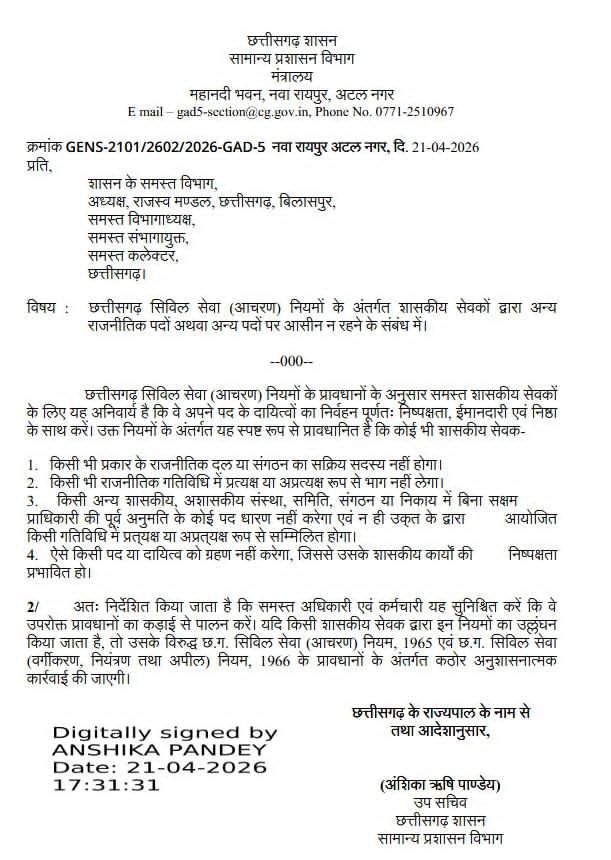 छत्तीसगढ़ शासन
सामान्य प्रशासन विभाग
मंत्रालय
महानदी भवन, नवा रायपुर, अटल नगर
E mail – gad5-section@cg.gov.in, Phone No. 0771-2510967

क्रमांक GENS-2101/2602/2026-GAD-5 नवा रायपुर अटल नगर, दि. 21-04-2026
प्रति,

शासन के समस्त विभाग,
अध्यक्ष, राजस्व मण्डल, छत्तीसगढ़, बिलासपुर,
समस्त विभागाध्यक्ष,
समस्त संभागायुक्त,
समस्त कलेक्टर,
छत्तीसगढ़।

विषय : छत्तीसगढ़ सिविल सेवा (आचरण) नियमों के अंतर्गत शासकीय सेवकों द्वारा अन्य राजनीतिक पदों अथवा अन्य पदों पर आसीन न रहने के संबंध में।

--000--

छत्तीसगढ़ सिविल सेवा (आचरण) नियमों के प्रावधानों के अनुसार समस्त शासकीय सेवकों के लिए यह अनिवार्य है कि वे अपने पद के दायित्वों का निर्वहन पूर्णतः निष्पक्षता, ईमानदारी एवं निष्ठा के साथ करें। उक्त नियमों के अंतर्गत यह स्पष्ट रूप से प्रावधानित है कि कोई भी शासकीय सेवक-

1. किसी भी प्रकार के राजनीतिक दल या संगठन का सक्रिय सदस्य नहीं होगा।
2. किसी भी राजनीतिक गतिविधि में प्रत्यक्ष या अप्रत्यक्ष रूप से भाग नहीं लेगा।
3. किसी अन्य शासकीय, अशासकीय संस्था, समिति, संगठन या निकाय में बिना सक्षम प्राधिकारी की पूर्व अनुमति के कोई पद धारण नहीं करेगा एवं न ही उक्त के द्वारा आयोजित किसी गतिविधि में प्रत्यक्ष या अप्रत्यक्ष रूप से सम्मिलित होगा।
4. ऐसे किसी पद या दायित्व को ग्रहण नहीं करेगा, जिससे उसके शासकीय कार्यों की निष्पक्षता प्रभावित हो।

2/ अतः निर्देशित किया जाता है कि समस्त अधिकारी एवं कर्मचारी यह सुनिश्चित करें कि वे उपरोक्त प्रावधानों का कड़ाई से पालन करें। यदि किसी शासकीय सेवक द्वारा इन नियमों का उल्लंघन किया जाता है, तो उसके विरुद्ध छ.ग. सिविल सेवा (आचरण) नियम, 1965 एवं छ.ग. सिविल सेवा (वर्गीकरण, नियंत्रण तथा अपील) नियम, 1966 के प्रावधानों के अंतर्गत कठोर अनुशासनात्मक कार्रवाई की जाएगी।

छत्तीसगढ़ के राज्यपाल के नाम से
तथा आदेशानुसार,

Digitally signed by
ANSHIKA PANDEY
Date: 21-04-2026
17:31:31

(अंशिका ऋषि पाण्डेय)
उप सचिव
छत्तीसगढ़ शासन
सामान्य प्रशासन विभाग